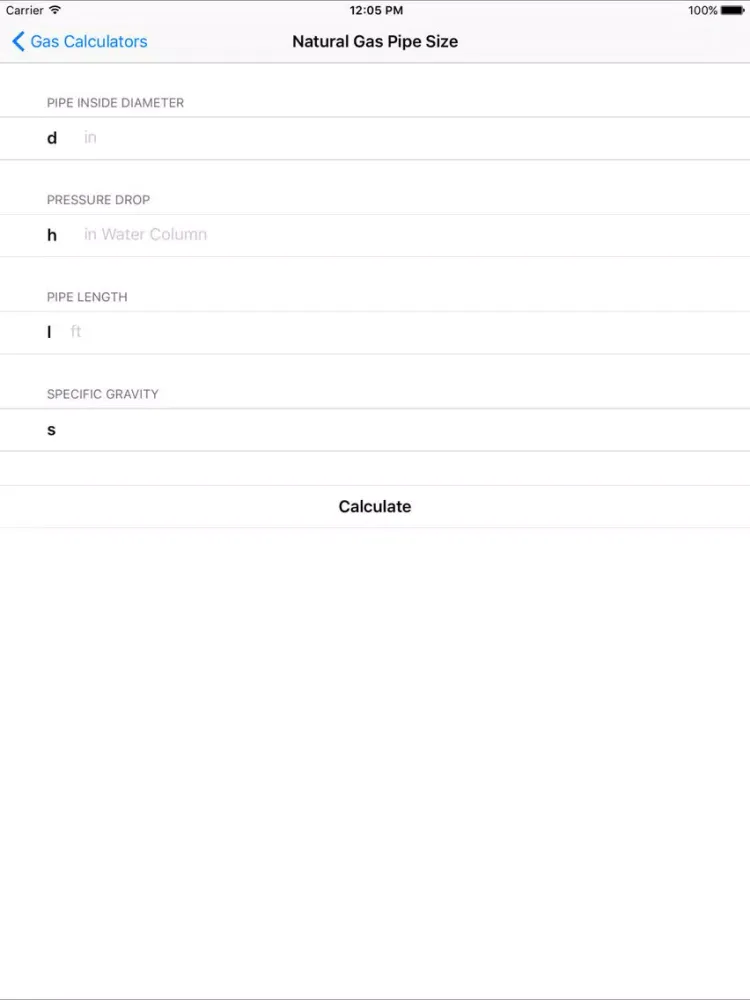 Carrier 12:05 PM 100%

Gas Calculators Natural Gas Pipe Size

PIPE INSIDE DIAMETER

d in

PRESSURE DROP

h in Water Column

PIPE LENGTH

l ft

SPECIFIC GRAVITY

s

Calculate